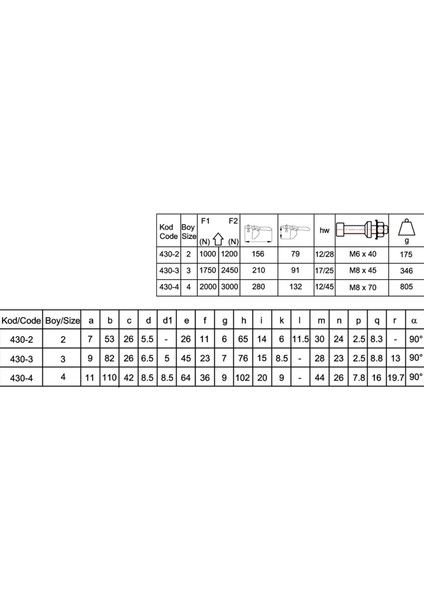 | Kod Code | Boy Size | F1 (N) | F2 (N) | | | hw | | g |
|---|---|---|---|---|---|---|---|---|
| 430-2 | 2 | 1000 | 1200 | 156 | 79 | 12/28 | M6 x 40 | 175 |
| 430-3 | 3 | 1750 | 2450 | 210 | 91 | 17/25 | M8 x 45 | 346 |
| 430-4 | 4 | 2000 | 3000 | 280 | 132 | 12/45 | M8 x 70 | 805 |

| Kod/Code | Boy/Size | a | b | c | d | d1 | e | f | g | h | i | k | l | m | n | p | q | r | α |
|---|---|---|---|---|---|---|---|---|---|---|---|---|---|---|---|---|---|---|---|
| 430-2 | 2 | 7 | 53 | 26 | 5.5 | - | 26 | 11 | 6 | 65 | 14 | 6 | 11.5 | 30 | 24 | 2.5 | 8.3 | - | 90° |
| 430-3 | 3 | 9 | 82 | 26 | 6.5 | 5 | 45 | 23 | 7 | 76 | 15 | 8.5 | - | 28 | 23 | 2.5 | 8.8 | 13 | 90° |
| 430-4 | 4 | 11 | 110 | 42 | 8.5 | 8.5 | 64 | 36 | 9 | 102 | 20 | 9 | - | 44 | 26 | 7.8 | 16 | 19.7 | 90° |